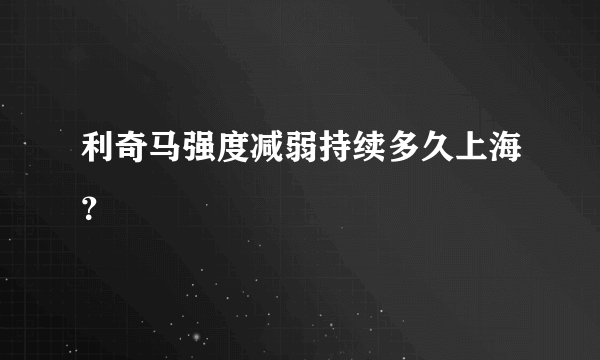 利奇马强度减弱持续多久上海?